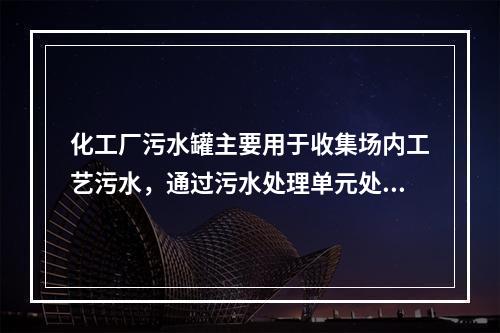 化工厂污水罐主要用于收集场内工艺污水，通过污水处理单元处...